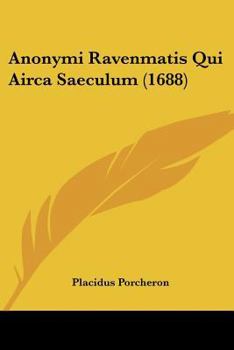 Anonymi Ravenmatis Qui Airca Saeculum (1688)

Placidus Porcheron